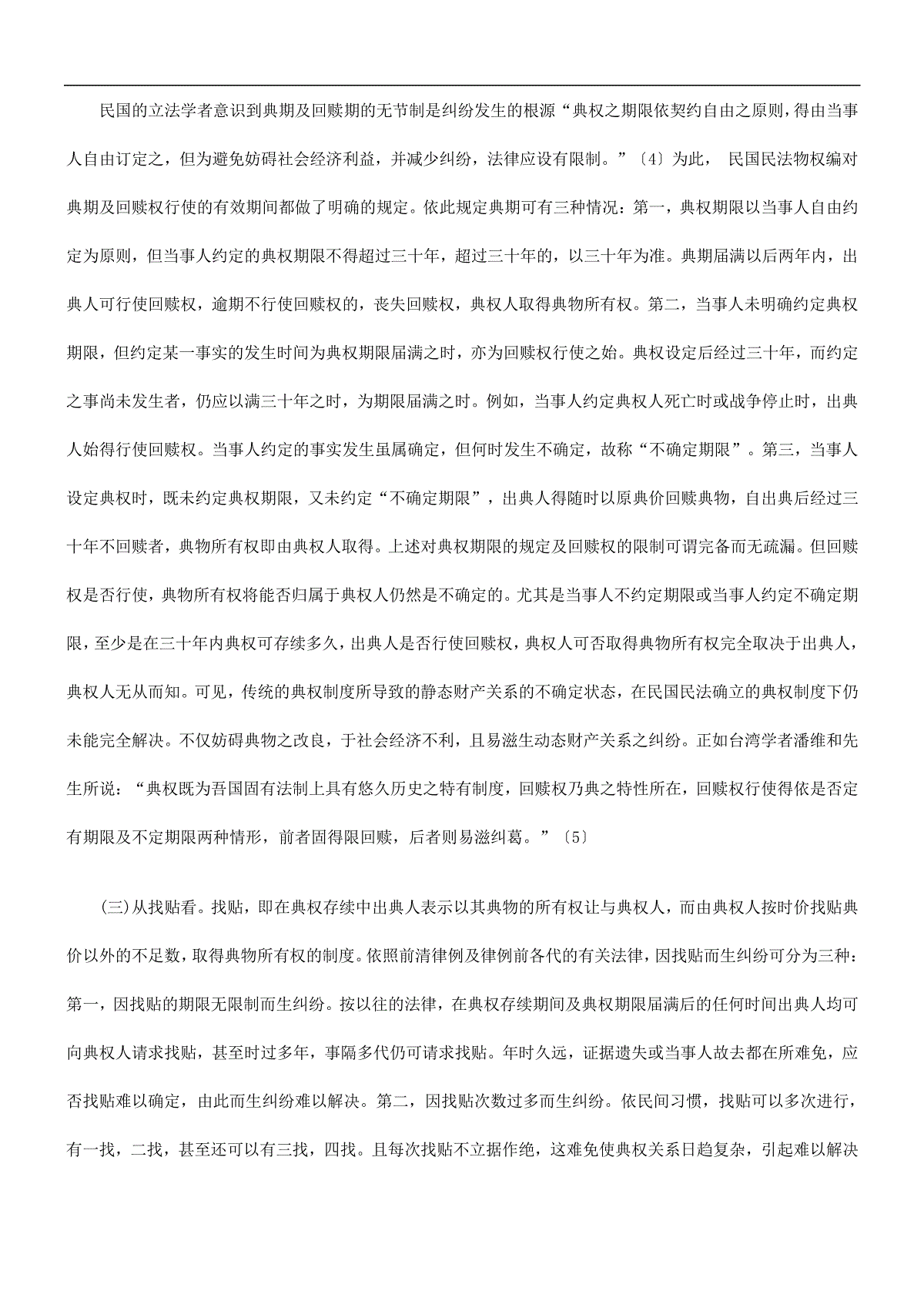 民国的立法学者意识到典期及回赎期的无节制是纠纷发生的根源“典权之期限依契约自由之原则，得由当事人自由订定之，但为避免妨碍社会经济利益，并减少纠纷，法律应设有限制。”〔4〕为此， 民国民法物权编对典期及回赎权行使的有效期间都做了明确的规定。依此规定典期可有三种情况：第一，典权期限以当事人自由约定为原则，但当事人约定的典权期限不得超过三十年，超过三十年的，以三十年为准。典期届满以后两年内，出典人可行使回赎权，逾期不行使回赎权的，丧失回赎权，典权人取得典物所有权。第二，当事人未明确约定典权期限，但约定某一事实的发生时间为典权期限届满之时，亦为回赎权行使之始。典权设定后经过三十年，而约定之事尚未发生者，仍应以满三十年之时，为期限届满之时。例如，当事人约定典权人死亡时或战争停止时，出典人始得行使回赎权。当事人约定的事实发生虽属确定，但何时发生不确定，故称“不确定期限”。第三，当事人设定典权时，既未约定典权期限，又未约定“不确定期限”，出典人得随时以原典价回赎典物，自出典后经过三十年不回赎者，典物所有权即由典权人取得。上述对典权期限的规定及回赎权的限制可谓完备而无疏漏。但回赎权是否行使，典物所有权将能否归属于典权人仍然是不确定的。尤其是当事人不约定期限或当事人约定不确定期限，至少是在三十年内典权可存续多久，出典人是否行使回赎权，典权人可否取得典物所有权完全取决于出典人，典权人无从而知。可见，传统的典权制度所导致的静态财产关系的不确定状态，在民国民法确立的典权制度下仍未能完全解决。不仅妨碍典物之改良，于社会经济不利，且易滋生动态财产关系之纠纷。正如台湾学者潘维和先生所说：“典权既为吾国固有法制上具有悠久历史之特有制度，回赎权乃典之特性所在，回赎权行使得依是否定有期限及不定期限两种情形，前者固得限回赎，后者则易滋纠葛。”〔5〕

(三)从找贴看。找贴，即在典权存续中出典人表示以其典物的所有权让与典权人，而由典权人按时价找贴典价以外的不足数，取得典物所有权的制度。依照前清律例及律例前各代的有关法律，因找贴而生纠纷可分为三种：第一，因找贴的期限无限制而生纠纷。按以往的法律，在典权存续期间及典权期限届满后的任何时间出典人均可向典权人请求找贴，甚至时过多年，事隔多代仍可请求找贴。年时久远，证据遗失或当事人故去都在所难免，应否找贴难以确定，由此而生纠纷难以解决。第二，因找贴次数过多而生纠纷。依民间习惯，找贴可以多次进行，有一找，二找，甚至还可以有三找，四找。且每次找贴不立据作绝，这难免使典权关系日趋复杂，引起难以解决